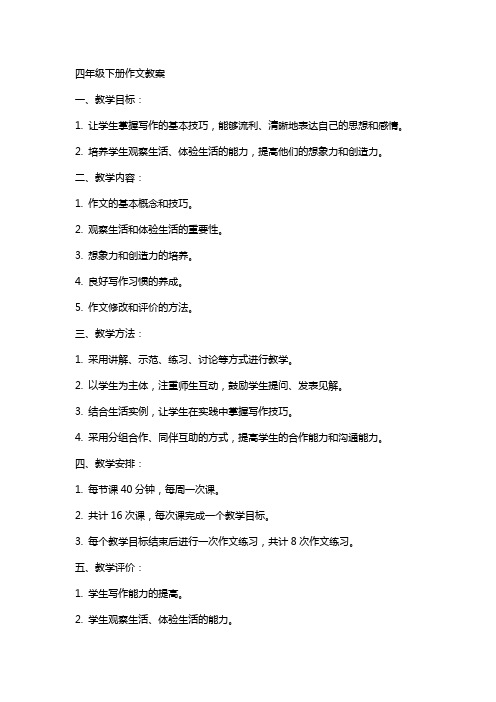 四年级下册作文教案

一、教学目标：

1. 让学生掌握写作的基本技巧，能够流利、清晰地表达自己的思想和感情。

2. 培养学生观察生活、体验生活的能力，提高他们的想象力和创造力。

二、教学内容：

1. 作文的基本概念和技巧。

2. 观察生活和体验生活的重要性。

3. 想象力和创造力的培养。

4. 良好写作习惯的养成。

5. 作文修改和评价的方法。

三、教学方法：

1. 采用讲解、示范、练习、讨论等方式进行教学。

2. 以学生为主体，注重师生互动，鼓励学生提问、发表见解。

3. 结合生活实例，让学生在实践中掌握写作技巧。

4. 采用分组合作、同伴互助的方式，提高学生的合作能力和沟通能力。

四、教学安排：

1. 每节课 40 分钟，每周一次课。

2. 共计 16 次课，每次课完成一个教学目标。

3. 每个教学目标结束后进行一次作文练习，共计 8 次作文练习。

五、教学评价：

1. 学生写作能力的提高。

2. 学生观察生活、体验生活的能力。